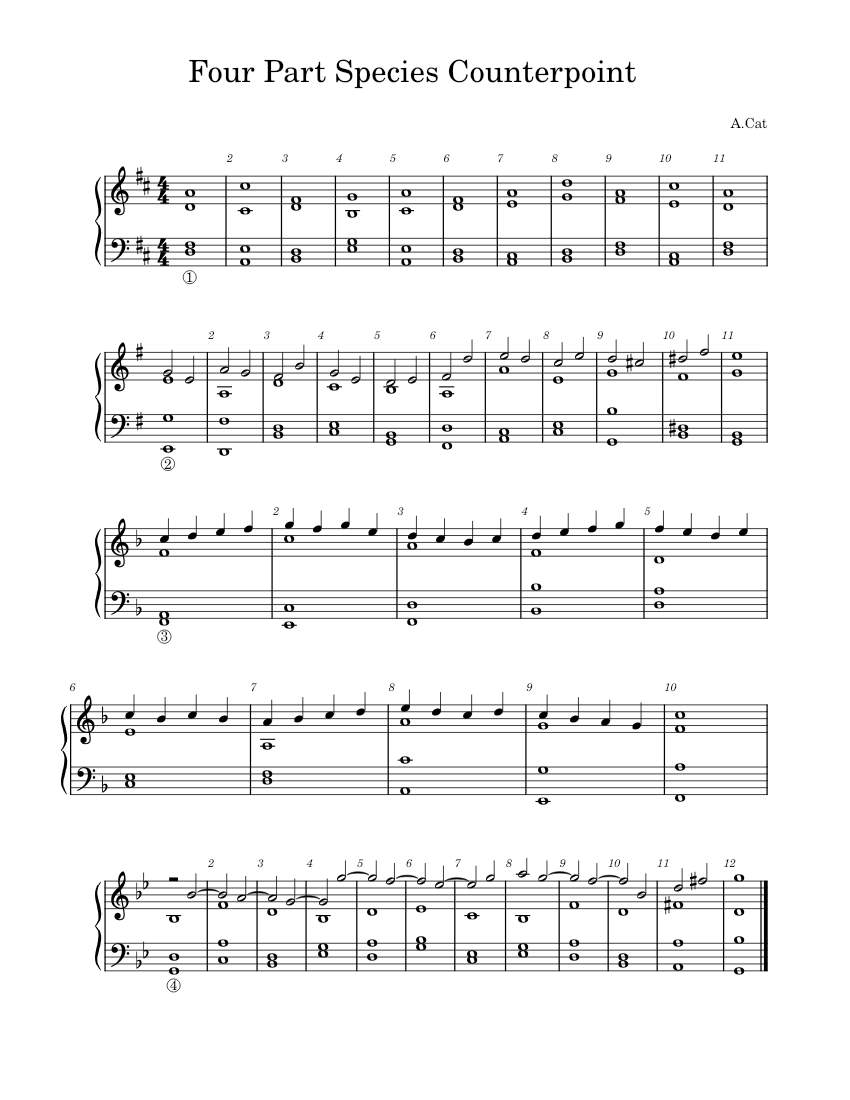 Four Part Species Counterpoint

A.Cat

2 3 4 5 6 7 8 9 10 11

①

2 3 4 5 6 7 8 9 10 11

②

2 3 4 5

③

6 7 8 9 10

2 3 4 5 6 7 8 9 10 11 12

④